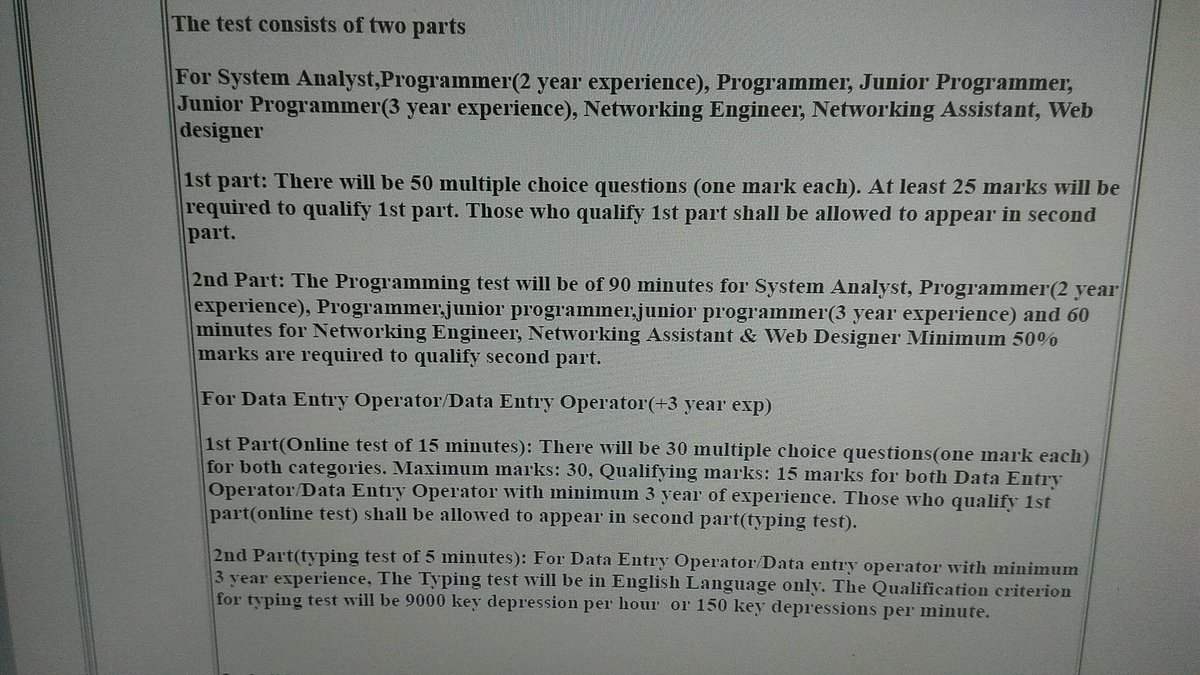 The test consists of two parts

For System Analyst,Programmer(2 year experience), Programmer, Junior Programmer, Junior Programmer(3 year experience), Networking Engineer, Networking Assistant, Web designer

1st part: There will be 50 multiple choice questions (one mark each). At least 25 marks will be required to qualify 1st part. Those who qualify 1st part shall be allowed to appear in second part.

2nd Part: The Programming test will be of 90 minutes for System Analyst, Programmer(2 year experience), Programmer,junior programmer,junior programmer(3 year experience) and 60 minutes for Networking Engineer, Networking Assistant & Web Designer Minimum 50% marks are required to qualify second part.

For Data Entry Operator/Data Entry Operator(+3 year exp)

1st Part(Online test of 15 minutes): There will be 30 multiple choice questions(one mark each) for both categories. Maximum marks: 30, Qualifying marks: 15 marks for both Data Entry Operator/Data Entry Operator with minimum 3 year of experience. Those who qualify 1st part(online test) shall be allowed to appear in second part(typing test).

2nd Part(typing test of 5 minutes): For Data Entry Operator/Data entry operator with minimum 3 year experience, The Typing test will be in English Language only. The Qualification criterion for typing test will be 9000 key depression per hour or 150 key depressions per minute.